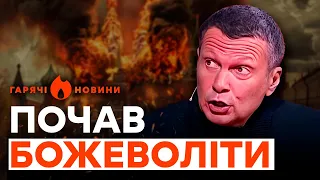 ГАРЯЧІ НОВИНИ

ПОЧАВ
БОЖЕВОЛІТИ